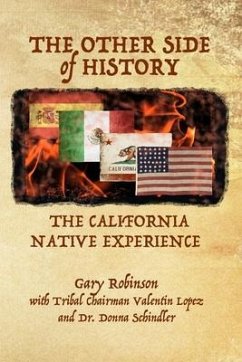 THE OTHER SIDE of HISTORY

CALIFORNIA

THE CALIFORNIA NATIVE EXPERIENCE

Gary Robinson
with Tribal Chairman Valentin Lopez
and Dr. Donna Schindler